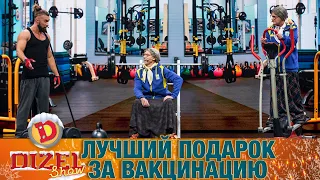 D
DIZEL Show
ЛУЧШИЙ ПОДАРОК ЗА ВАКЦИНАЦИЮ